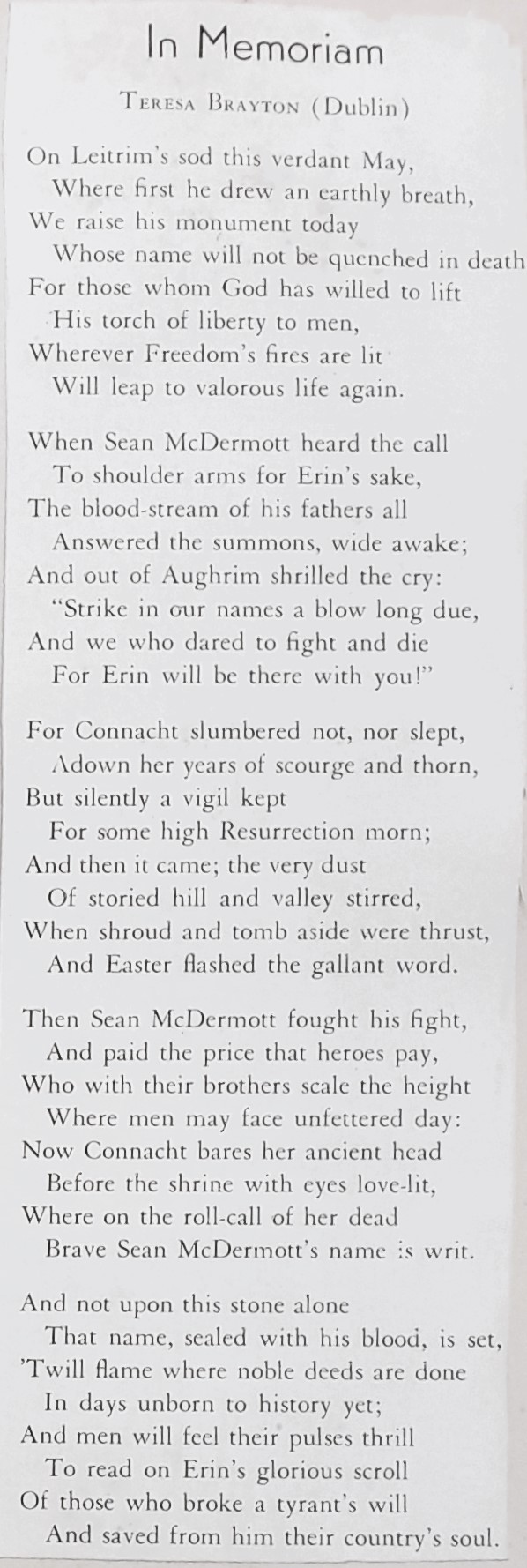 In Memoriam

Teresa Brayton (Dublin)

On Leitrim's sod this verdant May,
Where first he drew an earthly breath,
We raise his monument today
Whose name will not be quenched in death
For those whom God has willed to lift
His torch of liberty to men,
Wherever Freedom's fires are lit
Will leap to valorous life again.

When Sean McDermott heard the call
To shoulder arms for Erin's sake,
The blood-stream of his fathers all
Answered the summons, wide awake;
And out of Aughrim shrilled the cry:
"Strike in our names a blow long due,
And we who dared to fight and die
For Erin will be there with you!"

For Connacht slumbered not, nor slept,
Adown her years of scourge and thorn,
But silently a vigil kept
For some high Resurrection morn;
And then it came; the very dust
Of storied hill and valley stirred,
When shroud and tomb aside were thrust,
And Easter flashed the gallant word.

Then Sean McDermott fought his fight,
And paid the price that heroes pay,
Who with their brothers scale the height
Where men may face unfettered day:
Now Connacht bares her ancient head
Before the shrine with eyes love-lit,
Where on the roll-call of her dead
Brave Sean McDermott's name is writ.

And not upon this stone alone
That name, sealed with his blood, is set,
'Twill flame where noble deeds are done
In days unborn to history yet;
And men will feel their pulses thrill
To read on Erin's glorious scroll
Of those who broke a tyrant's will
And saved from him their country's soul.